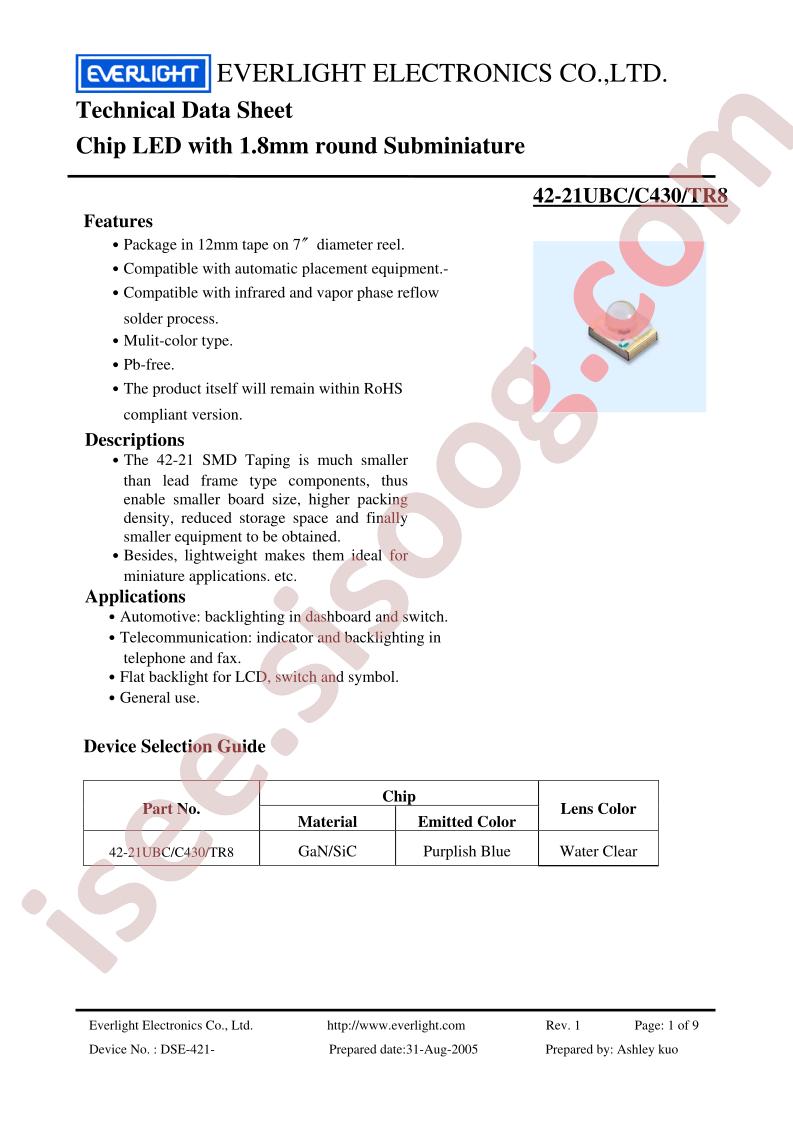 EVERLIGHT EVERLIGHT ELECTRONICS CO.,LTD.

Technical Data Sheet

Chip LED with 1.8mm round Subminiature

42-21UBC/C430/TR8

Features

• Package in 12mm tape on 7″ diameter reel.

• Compatible with automatic placement equipment.-

• Compatible with infrared and vapor phase reflow solder process.

• Mulit-color type.

• Pb-free.

• The product itself will remain within RoHS compliant version.

Descriptions

• The 42-21 SMD Taping is much smaller than lead frame type components, thus enable smaller board size, higher packing density, reduced storage space and finally smaller equipment to be obtained.

• Besides, lightweight makes them ideal for miniature applications. etc.

Applications

• Automotive: backlighting in dashboard and switch.

• Telecommunication: indicator and backlighting in telephone and fax.

• Flat backlight for LCD, switch and symbol.

• General use.

Device Selection Guide

| Part No. | Chip Material | Chip Emitted Color | Lens Color |
|---|---|---|---|
| 42-21UBC/C430/TR8 | GaN/SiC | Purplish Blue | Water Clear |

isee.sisoog.com

Everlight Electronics Co., Ltd. http://www.everlight.com Rev. 1 Page: 1 of 9

Device No. : DSE-421- Prepared date:31-Aug-2005 Prepared by: Ashley kuo